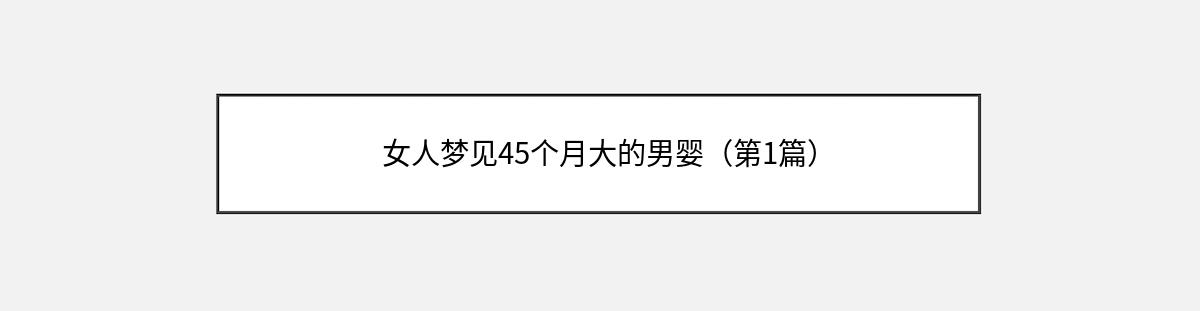 女人梦见45个月大的男婴（第1篇）